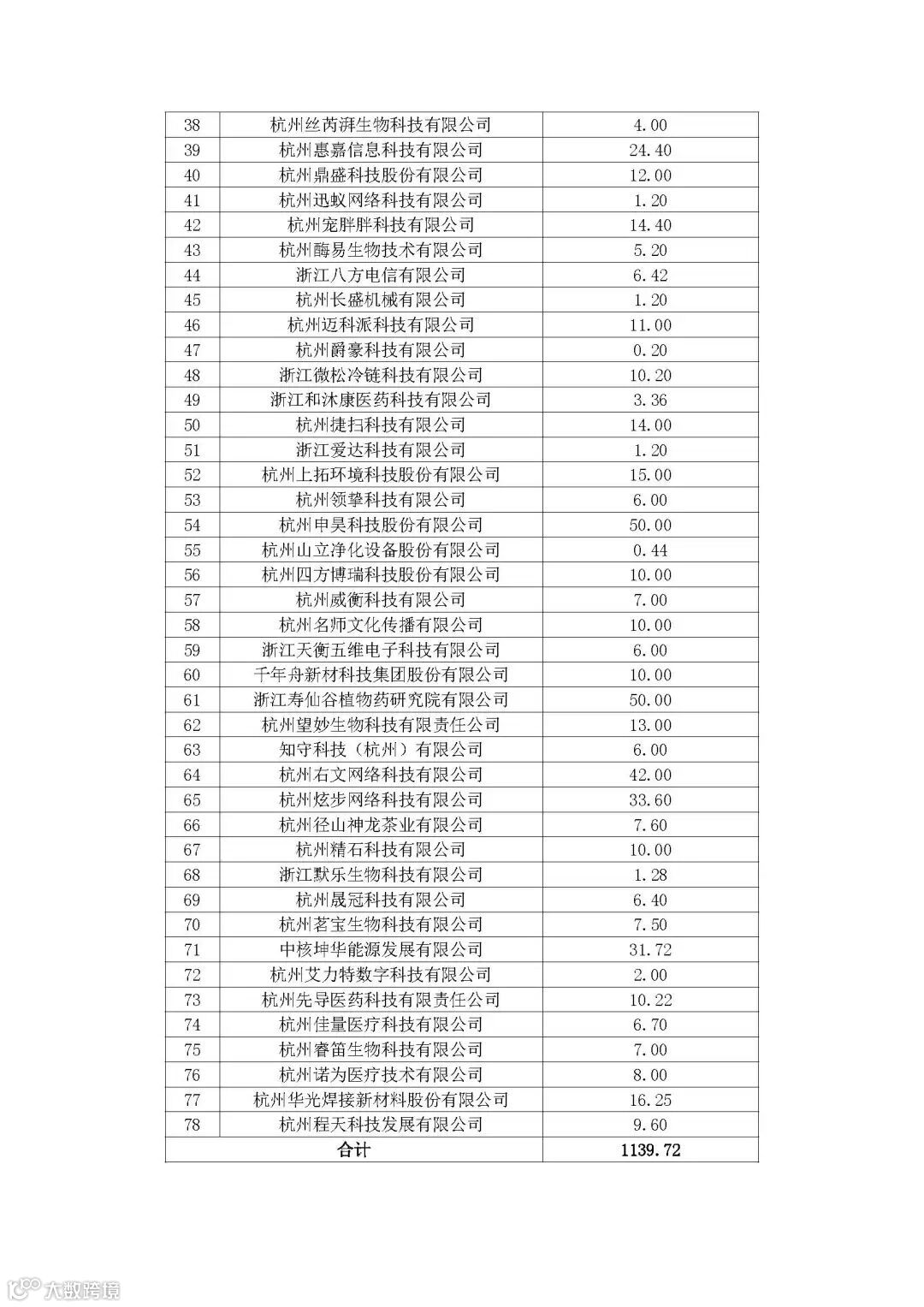 | 38 | 杭州丝芮湃生物科技有限公司 | 4.00 |
|---|---|---|
| 39 | 杭州惠嘉信息科技有限公司 | 24.40 |
| 40 | 杭州鼎盛科技股份有限公司 | 12.00 |
| 41 | 杭州迅蚁网络科技有限公司 | 1.20 |
| 42 | 杭州宠胖胖科技有限公司 | 14.40 |
| 43 | 杭州酶易生物技术有限公司 | 5.20 |
| 44 | 浙江八方电信有限公司 | 6.42 |
| 45 | 杭州长盛机械有限公司 | 1.20 |
| 46 | 杭州迈科派科技有限公司 | 11.00 |
| 47 | 杭州爵豪科技有限公司 | 0.20 |
| 48 | 浙江微松冷链科技有限公司 | 10.20 |
| 49 | 浙江和沐康医药科技有限公司 | 3.36 |
| 50 | 杭州捷扫科技有限公司 | 14.00 |
| 51 | 浙江爱达科技有限公司 | 1.20 |
| 52 | 杭州上拓环境科技股份有限公司 | 15.00 |
| 53 | 杭州领挚科技有限公司 | 6.00 |
| 54 | 杭州申昊科技股份有限公司 | 50.00 |
| 55 | 杭州山立净化设备股份有限公司 | 0.44 |
| 56 | 杭州四方博瑞科技股份有限公司 | 10.00 |
| 57 | 杭州威衡科技有限公司 | 7.00 |
| 58 | 杭州名师文化传播有限公司 | 10.00 |
| 59 | 浙江天衡五维电子科技有限公司 | 6.00 |
| 60 | 千年舟新材科技集团股份有限公司 | 10.00 |
| 61 | 浙江寿仙谷植物药研究院有限公司 | 50.00 |
| 62 | 杭州望妙生物科技有限责任公司 | 13.00 |
| 63 | 知守科技（杭州）有限公司 | 6.00 |
| 64 | 杭州右文网络科技有限公司 | 42.00 |
| 65 | 杭州炫步网络科技有限公司 | 33.60 |
| 66 | 杭州径山神龙茶业有限公司 | 7.60 |
| 67 | 杭州精石科技有限公司 | 10.00 |
| 68 | 浙江默乐生物科技有限公司 | 1.28 |
| 69 | 杭州晟冠科技有限公司 | 6.40 |
| 70 | 杭州茗宝生物科技有限公司 | 7.50 |
| 71 | 中核坤华能源发展有限公司 | 31.72 |
| 72 | 杭州艾力特数字科技有限公司 | 2.00 |
| 73 | 杭州先导医药科技有限责任公司 | 10.22 |
| 74 | 杭州佳量医疗科技有限公司 | 6.70 |
| 75 | 杭州睿笛生物科技有限公司 | 7.00 |
| 76 | 杭州诺为医疗技术有限公司 | 8.00 |
| 77 | 杭州华光焊接新材料股份有限公司 | 16.25 |
| 78 | 杭州程天科技发展有限公司 | 9.60 |
| 合计 | | 1139.72 |

大数跨境